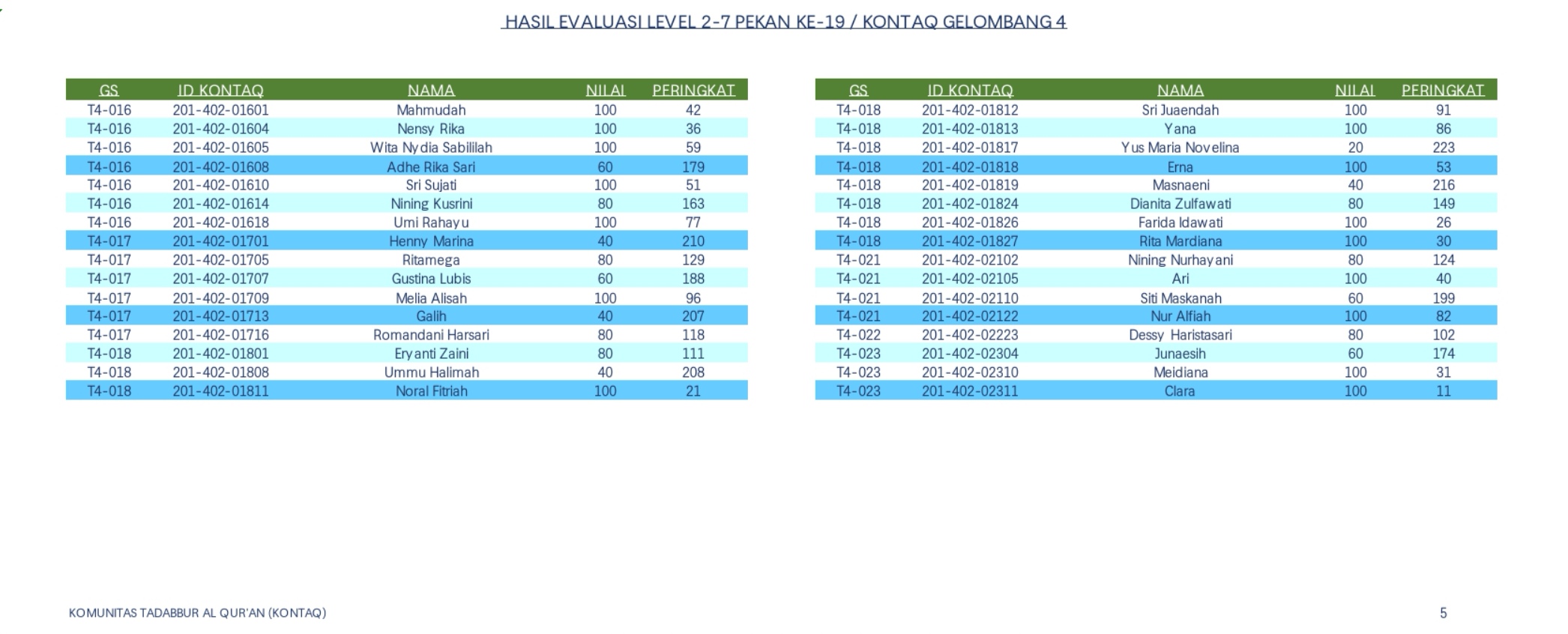 HASIL EVALUASI LEVEL 2-7 PEKAN KE-19 / KONTAQ GELOMBANG 4

| GS | ID KONTAQ | NAMA | NILAI | PERINGKAT |
|---|---|---|---|---|
| T4-016 | 201-402-01601 | Mahmudah | 100 | 42 |
| T4-016 | 201-402-01604 | Nensy Rika | 100 | 36 |
| T4-016 | 201-402-01605 | Wita Nydia Sabililah | 100 | 59 |
| T4-016 | 201-402-01608 | Adhe Rika Sari | 60 | 179 |
| T4-016 | 201-402-01610 | Sri Sujati | 100 | 51 |
| T4-016 | 201-402-01614 | Nining Kusrini | 80 | 163 |
| T4-016 | 201-402-01618 | Umi Rahayu | 100 | 77 |
| T4-017 | 201-402-01701 | Henny Marina | 40 | 210 |
| T4-017 | 201-402-01705 | Ritamega | 80 | 129 |
| T4-017 | 201-402-01707 | Gustina Lubis | 60 | 188 |
| T4-017 | 201-402-01709 | Melia Alisah | 100 | 96 |
| T4-017 | 201-402-01713 | Galih | 40 | 207 |
| T4-017 | 201-402-01716 | Romandani Harsari | 80 | 118 |
| T4-018 | 201-402-01801 | Eryanti Zaini | 80 | 111 |
| T4-018 | 201-402-01808 | Ummu Halimah | 40 | 208 |
| T4-018 | 201-402-01811 | Noral Fitriah | 100 | 21 |

| GS | ID KONTAQ | NAMA | NILAI | PERINGKAT |
|---|---|---|---|---|
| T4-018 | 201-402-01812 | Sri Juaendah | 100 | 91 |
| T4-018 | 201-402-01813 | Yana | 100 | 86 |
| T4-018 | 201-402-01817 | Yus Maria Novelina | 20 | 223 |
| T4-018 | 201-402-01818 | Erna | 100 | 53 |
| T4-018 | 201-402-01819 | Masnaeni | 40 | 216 |
| T4-018 | 201-402-01824 | Dianita Zulfawati | 80 | 149 |
| T4-018 | 201-402-01826 | Farida Idawati | 100 | 26 |
| T4-018 | 201-402-01827 | Rita Mardiana | 100 | 30 |
| T4-021 | 201-402-02102 | Nining Nurhayani | 80 | 124 |
| T4-021 | 201-402-02105 | Ari | 100 | 40 |
| T4-021 | 201-402-02110 | Siti Maskanah | 60 | 199 |
| T4-021 | 201-402-02122 | Nur Alfiah | 100 | 82 |
| T4-022 | 201-402-02223 | Dessy Haristasari | 80 | 102 |
| T4-023 | 201-402-02304 | Junaesih | 60 | 174 |
| T4-023 | 201-402-02310 | Meidiana | 100 | 31 |
| T4-023 | 201-402-02311 | Clara | 100 | 11 |

KOMUNITAS TADABBUR AL QUR'AN (KONTAQ)

5